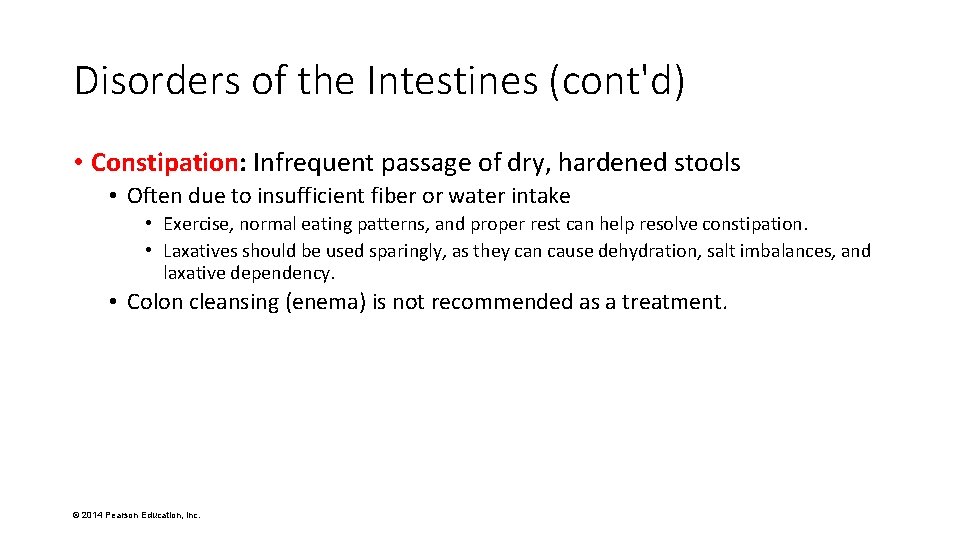 Disorders of the Intestines (cont'd)

• Constipation: Infrequent passage of dry, hardened stools

• Often due to insufficient fiber or water intake

• Exercise, normal eating patterns, and proper rest can help resolve constipation.

• Laxatives should be used sparingly, as they can cause dehydration, salt imbalances, and laxative dependency.

• Colon cleansing (enema) is not recommended as a treatment.

© 2014 Pearson Education, Inc.